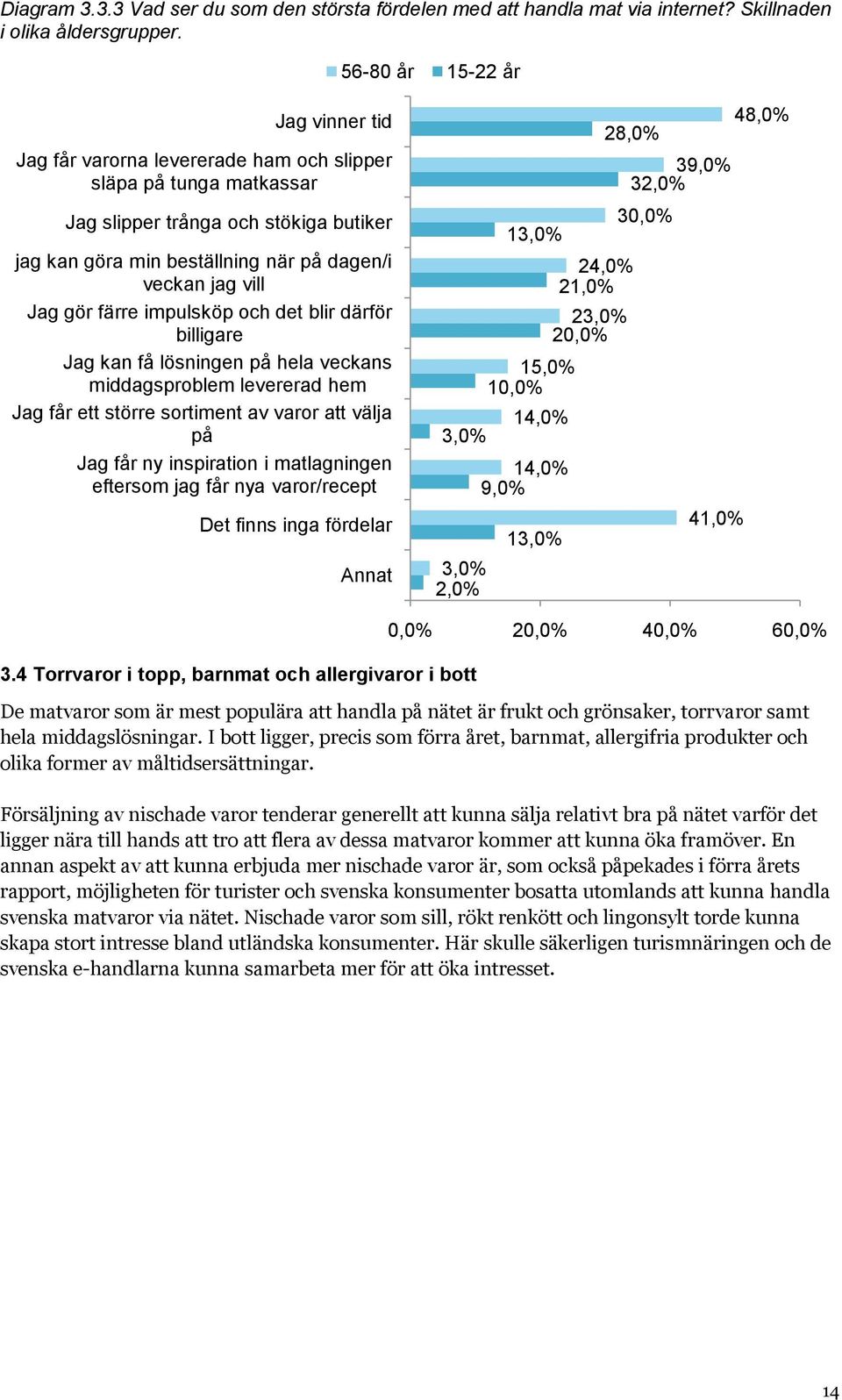 Diagram 3.3.3 Vad ser du som den största fördelen med att handla mat via internet? Skillnaden i olika åldersgrupper.

56-80 år 15-22 år

Jag vinner tid 48,0% 28,0%

Jag får varorna levererade ham och slipper släpa på tunga matkassar 39,0% 32,0%

Jag slipper trånga och stökiga butiker 30,0% 13,0%

jag kan göra min beställning när på dagen/i veckan jag vill 24,0% 21,0%

Jag gör färre impulsköp och det blir därför billigare 23,0% 20,0%

Jag kan få lösningen på hela veckans middagsproblem levererad hem 15,0% 10,0%

Jag får ett större sortiment av varor att välja på 14,0% 3,0%

Jag får ny inspiration i matlagningen eftersom jag får nya varor/recept 14,0% 9,0%

Det finns inga fördelar 41,0% 13,0%

Annat 3,0% 2,0%

0,0% 20,0% 40,0% 60,0%

3.4 Torrvaror i topp, barnmat och allergivaror i bott

De matvaror som är mest populära att handla på nätet är frukt och grönsaker, torrvaror samt hela middagslösningar. I bott ligger, precis som förra året, barnmat, allergifria produkter och olika former av måltidsersättningar.

Försäljning av nischade varor tenderar generellt att kunna sälja relativt bra på nätet varför det ligger nära till hands att tro att flera av dessa matvaror kommer att kunna öka framöver. En annan aspekt av att kunna erbjuda mer nischade varor är, som också påpekades i förra årets rapport, möjligheten för turister och svenska konsumenter bosatta utomlands att kunna handla svenska matvaror via nätet. Nischade varor som sill, rökt renkött och lingonsylt torde kunna skapa stort intresse bland utländska konsumenter. Här skulle säkerligen turismnäringen och de svenska e-handlarna kunna samarbeta mer för att öka intresset.

14